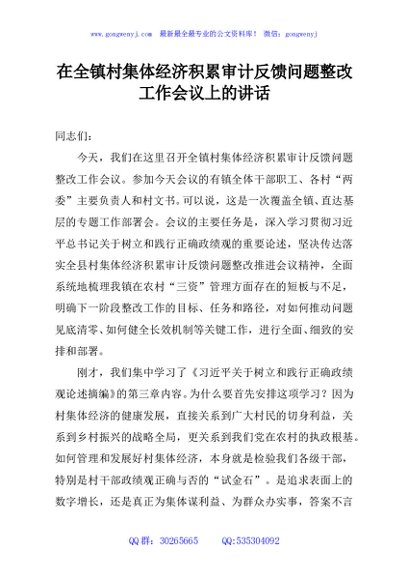 www.gongwenyj.com 最新最全最专业的公文资料库！ 微信：gongwenyj

在全镇村集体经济积累审计反馈问题整改工作会议上的讲话

同志们：

今天，我们在这里召开全镇村集体经济积累审计反馈问题整改工作会议。参加今天会议的有镇全体干部职工、各村“两委”主要负责人和村文书。可以说，这是一次覆盖全镇、直达基层的专题工作部署会。会议的主要任务是，深入学习贯彻习近平总书记关于树立和践行正确政绩观的重要论述，坚决传达落实全县村集体经济积累审计反馈问题整改推进会议精神，全面系统地梳理我镇在农村“三资”管理方面存在的短板与不足，明确下一阶段整改工作的目标、任务和路径，对如何推动问题见底清零、如何健全长效机制等关键工作，进行全面、细致的安排和部署。

刚才，我们集中学习了《习近平关于树立和践行正确政绩观论述摘编》的第三章内容。为什么要首先安排这项学习？因为村集体经济的健康发展，直接关系到广大村民的切身利益，关系到乡村振兴的战略全局，更关系到我们党在农村的执政根基。如何管理和发展好村集体经济，本身就是检验我们各级干部，特别是村干部政绩观正确与否的“试金石”。是追求表面上的数字增长，还是真正为集体谋利益、为群众办实事，答案不言

QQ群：30265665 QQ:535304092